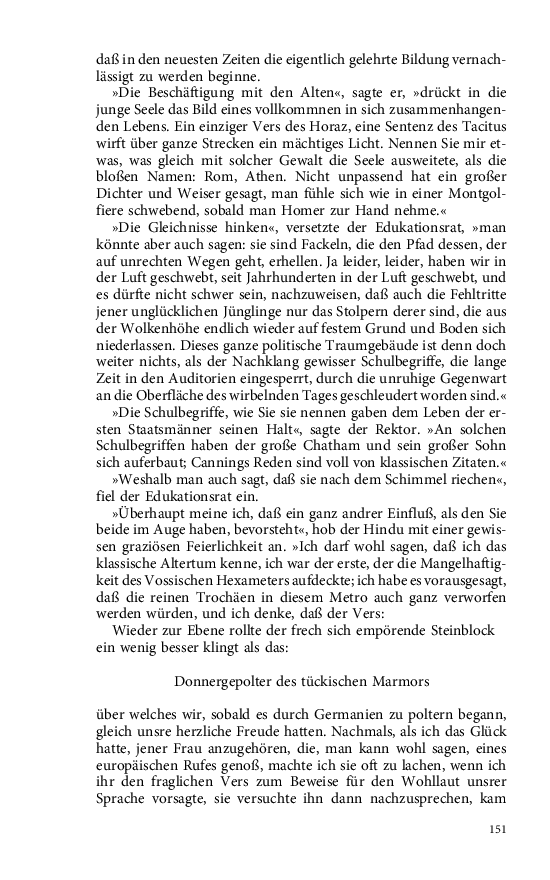 daß in den neuesten Zeiten die eigentlich gelehrte Bildung vernachlässigt zu werden beginne.

»Die Beschäftigung mit den Alten«, sagte er, »drückt in die junge Seele das Bild eines vollkommnen in sich zusammenhangenden Lebens. Ein einziger Vers des Horaz, eine Sentenz des Tacitus wirft über ganze Strecken ein mächtiges Licht. Nennen Sie mir etwas, was gleich mit solcher Gewalt die Seele ausweitete, als die bloßen Namen: Rom, Athen. Nicht unpassend hat ein großer Dichter und Weiser gesagt, man fühle sich wie in einer Montgolfiere schwebend, sobald man Homer zur Hand nehme.«

»Die Gleichnisse hinken«, versetzte der Edukationsrat, »man könnte aber auch sagen: sie sind Fackeln, die den Pfad dessen, der auf unrechten Wegen geht, erhellen. Ja leider, leider, haben wir in der Luft geschwebt, seit Jahrhunderten in der Luft geschwebt, und es dürfte nicht schwer sein, nachzuweisen, daß auch die Fehltritte jener unglücklichen Jünglinge nur das Stolpern derer sind, die aus der Wolkenhöhe endlich wieder auf festem Grund und Boden sich niederlassen. Dieses ganze politische Traumgebäude ist denn doch weiter nichts, als der Nachklang gewisser Schulbegriffe, die lange Zeit in den Auditorien eingesperrt, durch die unruhige Gegenwart an die Oberfläche des wirbelnden Tages geschleudert worden sind.«

»Die Schulbegriffe, wie Sie sie nennen gaben dem Leben der ersten Staatsmänner seinen Halt«, sagte der Rektor. »An solchen Schulbegriffen haben der große Chatham und sein großer Sohn sich auferbaut; Cannings Reden sind voll von klassischen Zitaten.«

»Weshalb man auch sagt, daß sie nach dem Schimmel riechen«, fiel der Edukationsrat ein.

»Überhaupt meine ich, daß ein ganz andrer Einfluß, als den Sie beide im Auge haben, bevorsteht«, hob der Hindu mit einer gewissen graziösen Feierlichkeit an. »Ich darf wohl sagen, daß ich das klassische Altertum kenne, ich war der erste, der die Mangelhaftigkeit des Vossischen Hexameters aufdeckte; ich habe es vorausgesagt, daß die reinen Trochäen in diesem Metro auch ganz verworfen werden würden, und ich denke, daß der Vers:

Wieder zur Ebene rollte der frech sich empörende Steinblock ein wenig besser klingt als das:

Donnergepolter des tückischen Marmors

über welches wir, sobald es durch Germanien zu poltern begann, gleich unsre herzliche Freude hatten. Nachmals, als ich das Glück hatte, jener Frau anzugehören, die, man kann wohl sagen, eines europäischen Rufes genoß, machte ich sie oft zu lachen, wenn ich ihr den fraglichen Vers zum Beweise für den Wohllaut unsrer Sprache vorsagte, sie versuchte ihn dann nachzusprechen, kam

151